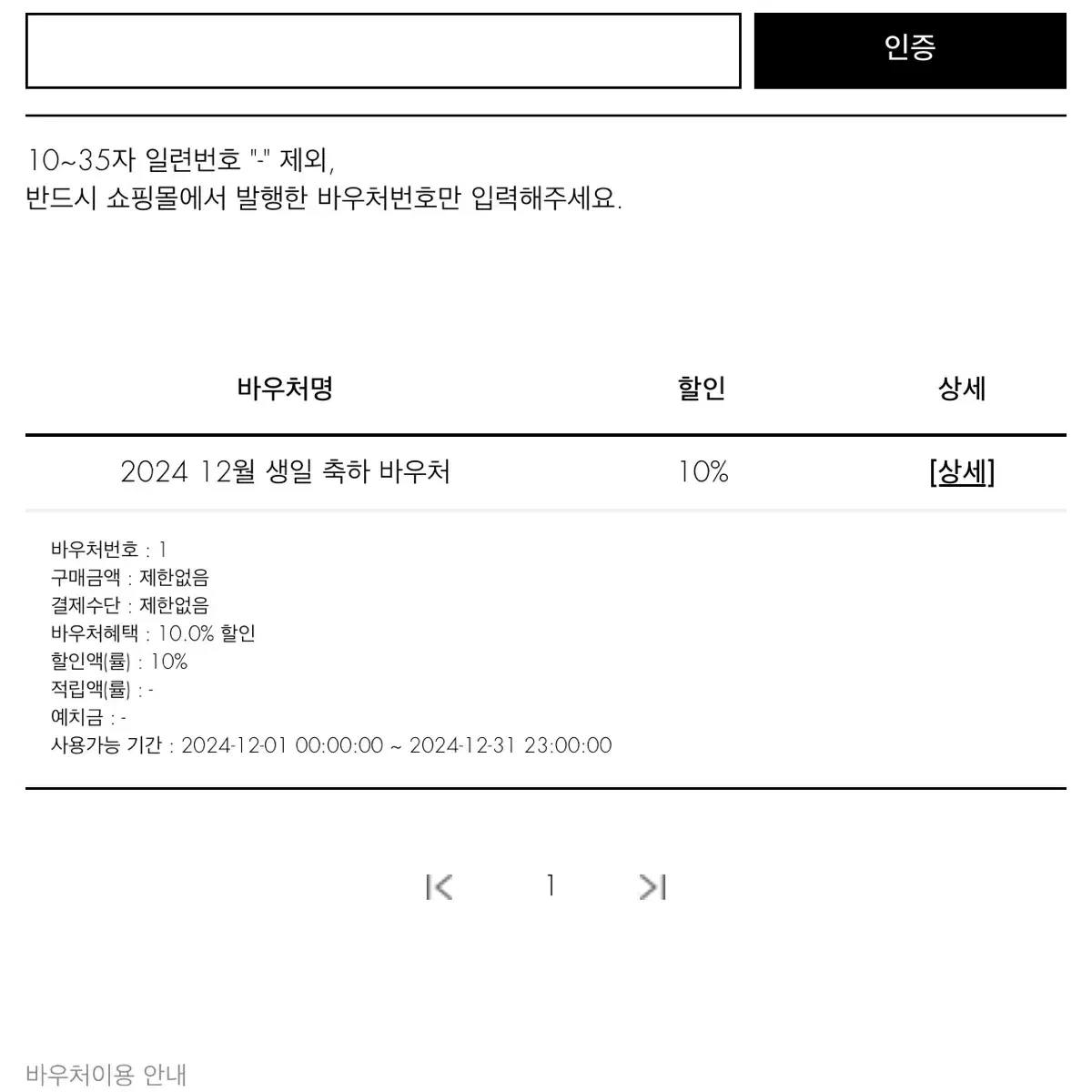 인증

10~35자 일련번호 "-" 제외,
반드시 쇼핑몰에서 발행한 바우처번호만 입력해주세요.

| 바우처명 | 할인 | 상세 |
|---|---|---|
| 2024 12월 생일 축하 바우처 | 10% | [상세] |

바우처번호 : 1
구매금액 : 제한없음
결제수단 : 제한없음
바우처혜택 : 10.0% 할인
할인액(률) : 10%
적립액(률) : -
예치금 : -
사용가능 기간 : 2024-12-01 00:00:00 ~ 2024-12-31 23:00:00

1

바우처이용 안내